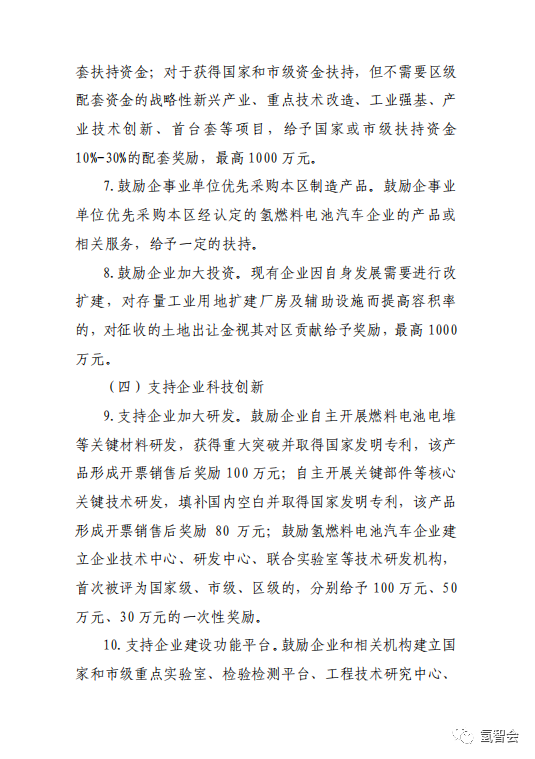 套扶持资金；对于获得国家和市级资金扶持，但不需要区级配套资金的战略性新兴产业、重点技术改造、工业强基、产业技术创新、首台套等项目，给予国家或市级扶持资金10%-30%的配套奖励，最高1000万元。

7.鼓励企事业单位优先采购本区制造产品。鼓励企事业单位优先采购本区经认定的氢燃料电池汽车企业的产品或相关服务，给予一定的扶持。

8.鼓励企业加大投资。现有企业因自身发展需要进行改扩建，对存量工业用地扩建厂房及辅助设施而提高容积率的，对征收的土地出让金视其对区贡献给予奖励，最高1000万元。

（四）支持企业科技创新

9.支持企业加大研发。鼓励企业自主开展燃料电池电堆等关键材料研发，获得重大突破并取得国家发明专利，该产品形成开票销售后奖励100万元；自主开展关键部件等核心关键技术研发，填补国内空白并取得国家发明专利，该产品形成开票销售后奖励 80万元；鼓励氢燃料电池汽车企业建立企业技术中心、研发中心、联合实验室等技术研发机构，首次被评为国家级、市级、区级的，分别给予100万元、50万元、30万元的一次性奖励。

10.支持企业建设功能平台。鼓励企业和相关机构建立国家和市级重点实验室、检验检测平台、工程技术研究中心、

氢智会